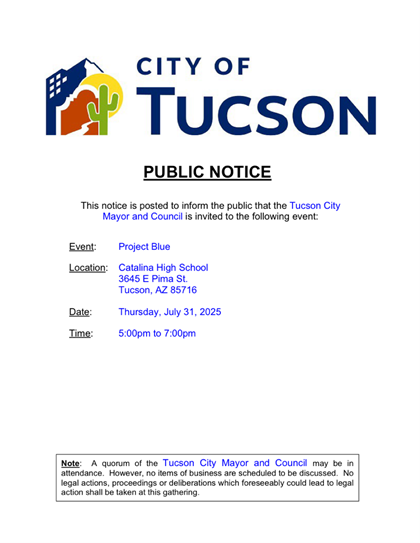 CITY OF
TUCSON

PUBLIC NOTICE

This notice is posted to inform the public that the Tucson City Mayor and Council is invited to the following event:

Event: Project Blue

Location: Catalina High School
3645 E Pima St.
Tucson, AZ 85716

Date: Thursday, July 31, 2025

Time: 5:00pm to 7:00pm

Note: A quorum of the Tucson City Mayor and Council may be in attendance. However, no items of business are scheduled to be discussed. No legal actions, proceedings or deliberations which foreseeably could lead to legal action shall be taken at this gathering.